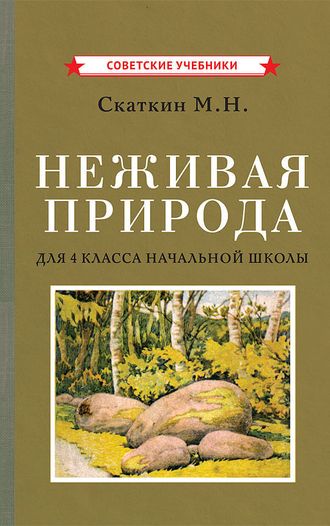 СОВЕТСКИЕ УЧЕБНИКИ

Скаткин М.Н.

НЕЖИВАЯ ПРИРОДА

ДЛЯ 4 КЛАССА НАЧАЛЬНОЙ ШКОЛЫ